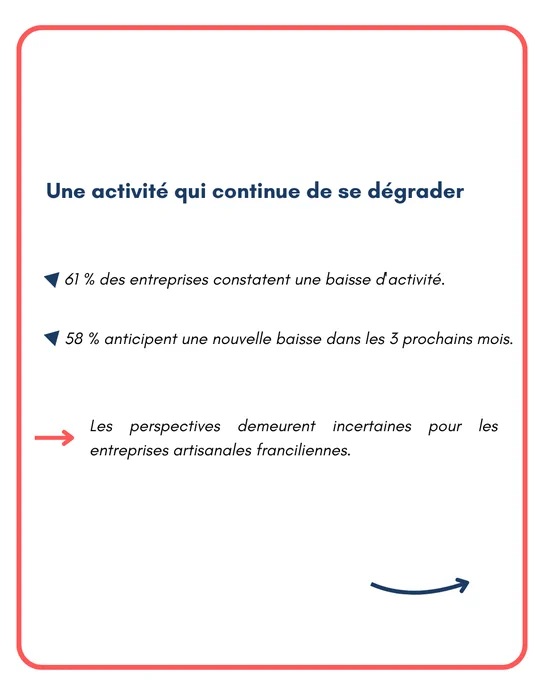 Une activité qui continue de se dégrader

61 % des entreprises constatent une baisse d'activité.

58 % anticipent une nouvelle baisse dans les 3 prochains mois.

Les perspectives demeurent incertaines pour les entreprises artisanales franciliennes.